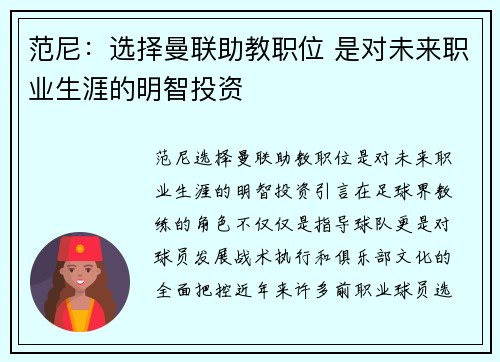 范尼：选择曼联助教职位 是对未来职业生涯的明智投资

范尼选择曼联助教职位是对未来职业生涯的明智投资引言在足球界教练的角色不仅仅是指导球队更是对球员发展战术执行和俱乐部文化的全面把控近年来许多前职业球员选